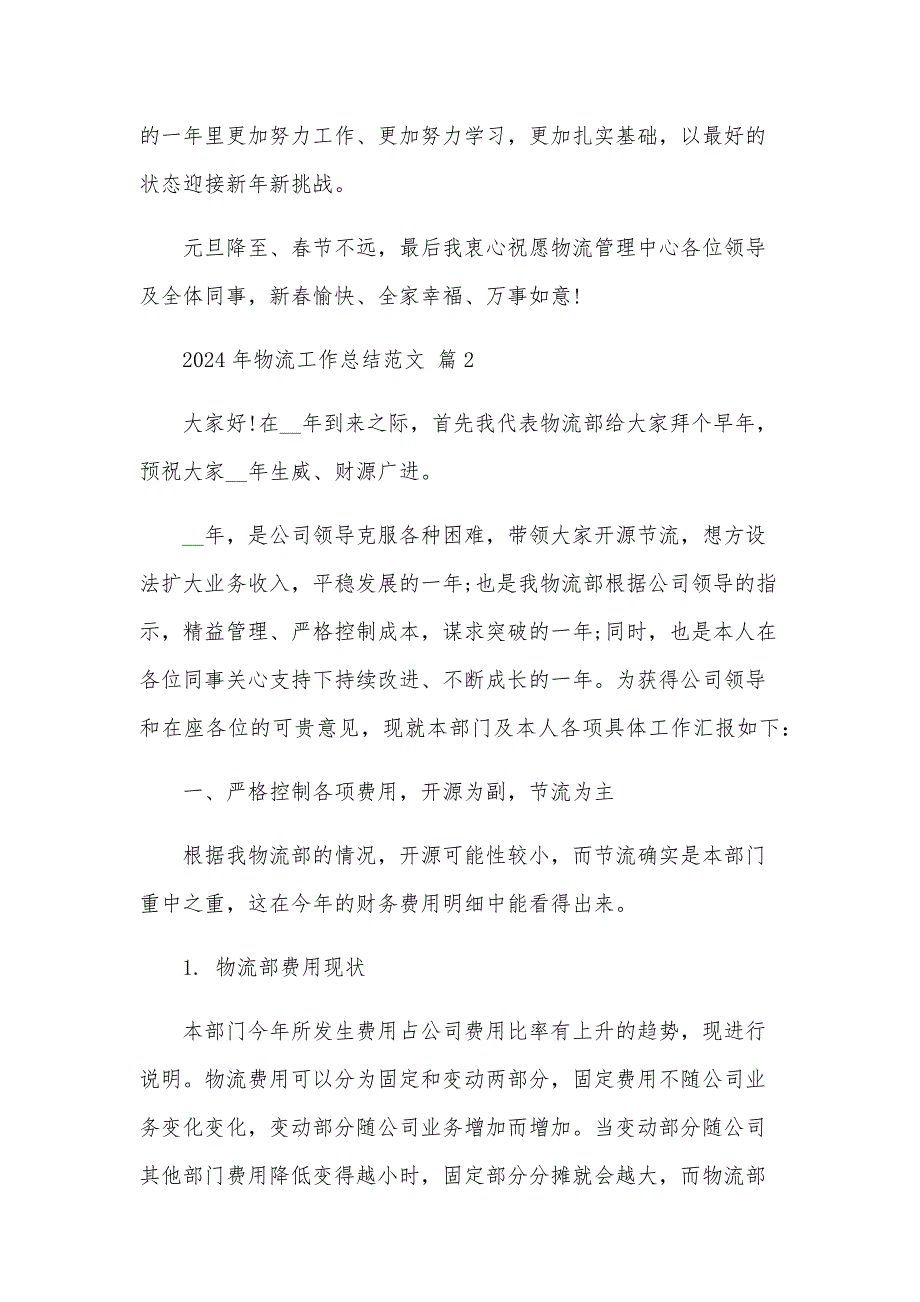 的一年里更加努力工作、更加努力学习，更加扎实基础，以最好的状态迎接新年新挑战。

元旦降至、春节不远，最后我衷心祝愿物流管理中心各位领导及全体同事，新春愉快、全家幸福、万事如意!

2024 年物流工作总结范文 篇 2

大家好!在__年到来之际，首先我代表物流部给大家拜个早年，预祝大家__年生威、财源广进。

__年，是公司领导克服各种困难，带领大家开源节流，想方设法扩大业务收入，平稳发展的一年;也是我物流部根据公司领导的指示，精益管理、严格控制成本，谋求突破的一年;同时，也是本人在各位同事关心支持下持续改进、不断成长的一年。为获得公司领导和在座各位的可贵意见，现就本部门及本人各项具体工作汇报如下:

一、严格控制各项费用，开源为副，节流为主

根据我物流部的情况，开源可能性较小，而节流确实是本部门重中之重，这在今年的财务费用明细中能看得出来。

1. 物流部费用现状

本部门今年所发生费用占公司费用比率有上升的趋势，现进行说明。物流费用可以分为固定和变动两部分，固定费用不随公司业务变化变化，变动部分随公司业务增加而增加。当变动部分随公司其他部门费用降低变得越小时，固定部分分摊就会越大，而物流部